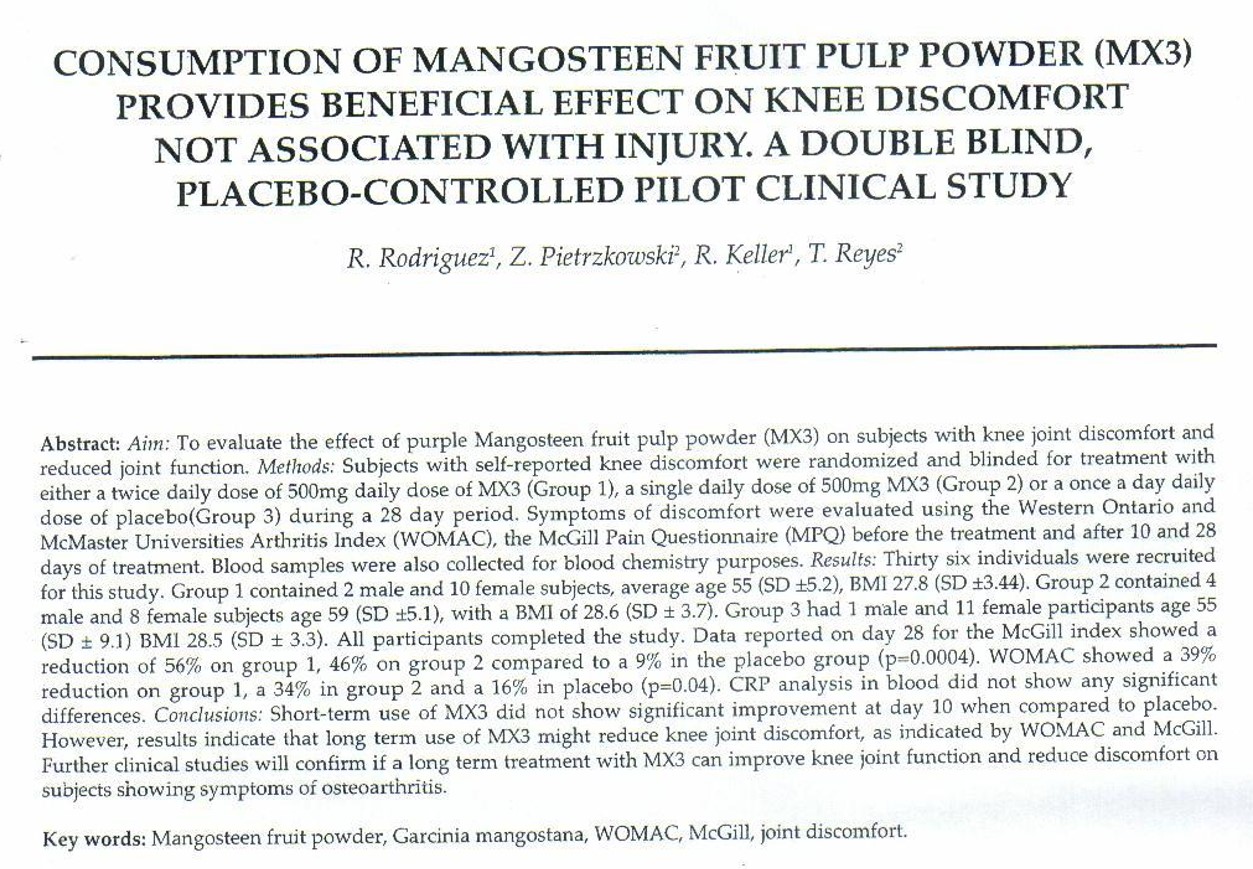 CONSUMPTION OF MANGOSTEEN FRUIT PULP POWDER (MX3) PROVIDES BENEFICIAL EFFECT ON KNEE DISCOMFORT NOT ASSOCIATED WITH INJURY. A DOUBLE BLIND, PLACEBO-CONTROLLED PILOT CLINICAL STUDY

R. Rodriguez$^1$, Z. Pietrzkowski$^2$, R. Keller$^1$, T. Reyes$^2$

Abstract: Aim: To evaluate the effect of purple Mangosteen fruit pulp powder (MX3) on subjects with knee joint discomfort and reduced joint function. Methods: Subjects with self-reported knee discomfort were randomized and blinded for treatment with either a twice daily dose of 500mg daily dose of MX3 (Group 1), a single daily dose of 500mg MX3 (Group 2) or a once a day daily dose of placebo(Group 3) during a 28 day period. Symptoms of discomfort were evaluated using the Western Ontario and McMaster Universities Arthritis Index (WOMAC), the McGill Pain Questionnaire (MPQ) before the treatment and after 10 and 28 days of treatment. Blood samples were also collected for blood chemistry purposes. Results: Thirty six individuals were recruited for this study. Group 1 contained 2 male and 10 female subjects, average age 55 (SD ±5.2), BMI 27.8 (SD ±3.44). Group 2 contained 4 male and 8 female subjects age 59 (SD ±5.1), with a BMI of 28.6 (SD ± 3.7). Group 3 had 1 male and 11 female participants age 55 (SD ± 9.1) BMI 28.5 (SD ± 3.3). All participants completed the study. Data reported on day 28 for the McGill index showed a reduction of 56% on group 1, 46% on group 2 compared to a 9% in the placebo group (p=0.0004). WOMAC showed a 39% reduction on group 1, a 34% in group 2 and a 16% in placebo (p=0.04). CRP analysis in blood did not show any significant differences. Conclusions: Short-term use of MX3 did not show significant improvement at day 10 when compared to placebo. However, results indicate that long term use of MX3 might reduce knee joint discomfort, as indicated by WOMAC and McGill. Further clinical studies will confirm if a long term treatment with MX3 can improve knee joint function and reduce discomfort on subjects showing symptoms of osteoarthritis.

Key words: Mangosteen fruit powder, Garcinia mangostana, WOMAC, McGill, joint discomfort.